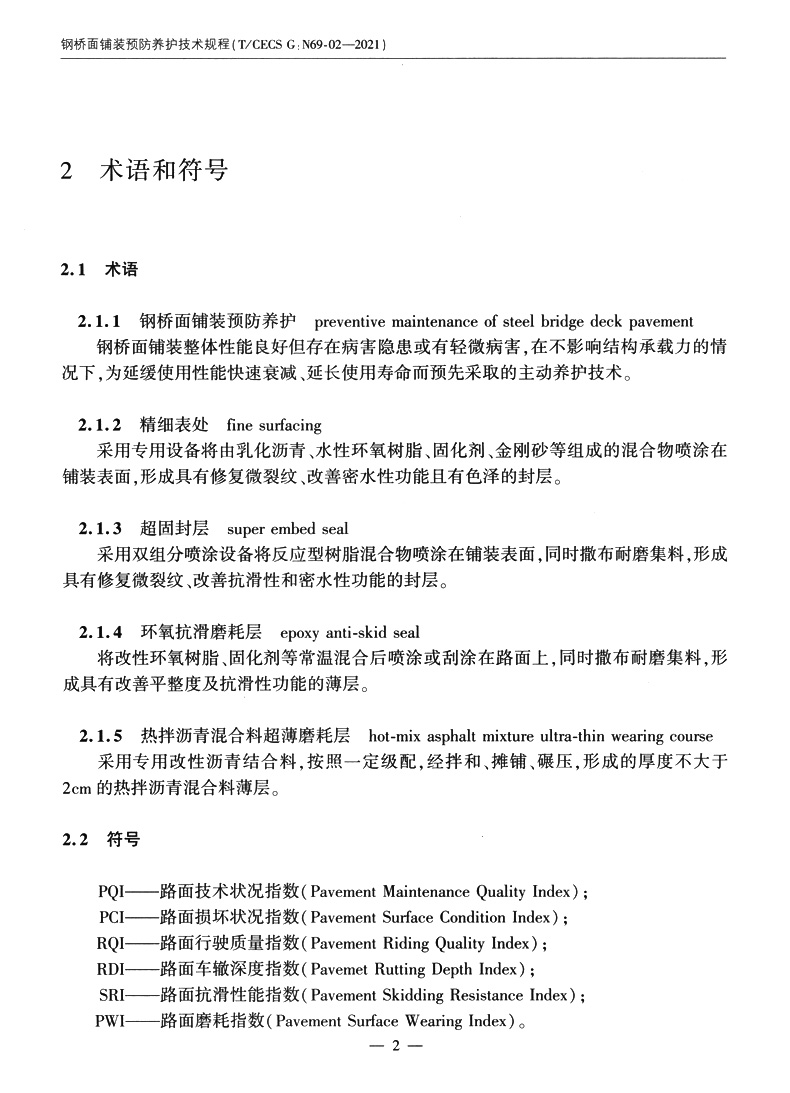 钢桥面铺装预防养护技术规程(T/CECS G:N69-02—2021)

2 术语和符号

2.1 术语

2.1.1 钢桥面铺装预防养护 preventive maintenance of steel bridge deck pavement
钢桥面铺装整体性能良好但存在病害隐患或有轻微病害,在不影响结构承载力的情况下,为延缓使用性能快速衰减、延长使用寿命而预先采取的主动养护技术。

2.1.2 精细表处 fine surfacing
采用专用设备将由乳化沥青、水性环氧树脂、固化剂、金刚砂等组成的混合物喷涂在铺装表面,形成具有修复微裂纹、改善密水性功能且有色泽的封层。

2.1.3 超固封层 super embed seal
采用双组分喷涂设备将反应型树脂混合物喷涂在铺装表面,同时撒布耐磨集料,形成具有修复微裂纹、改善抗滑性和密水性功能的封层。

2.1.4 环氧抗滑磨耗层 epoxy anti-skid seal
将改性环氧树脂、固化剂等常温混合后喷涂或刮涂在路面上,同时撒布耐磨集料,形成具有改善平整度及抗滑性功能的薄层。

2.1.5 热拌沥青混合料超薄磨耗层 hot-mix asphalt mixture ultra-thin wearing course
采用专用改性沥青结合料,按照一定级配,经拌和、摊铺、碾压,形成的厚度不大于2cm的热拌沥青混合料薄层。

2.2 符号

PQI——路面技术状况指数(Pavement Maintenance Quality Index);
PCI——路面损坏状况指数(Pavement Surface Condition Index);
RQI——路面行驶质量指数(Pavement Riding Quality Index);
RDI——路面车辙深度指数(Pavemet Rutting Depth Index);
SRI——路面抗滑性能指数(Pavement Skidding Resistance Index);
PWI——路面磨耗指数(Pavement Surface Wearing Index)。

— 2 —